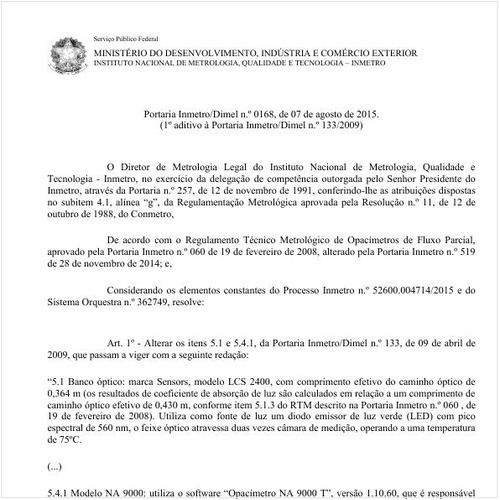 Serviço Público Federal
MINISTÉRIO DO DESENVOLVIMENTO, INDÚSTRIA E COMÉRCIO EXTERIOR
INSTITUTO NACIONAL DE METROLOGIA, QUALIDADE E TECNOLOGIA – INMETRO

Portaria Inmetro/Dimel n.º 0168, de 07 de agosto de 2015.
(1º aditivo à Portaria Inmetro/Dimel n.º 133/2009)

O Diretor de Metrologia Legal do Instituto Nacional de Metrologia, Qualidade e Tecnologia - Inmetro, no exercício da delegação de competência outorgada pelo Senhor Presidente do Inmetro, através da Portaria n.º 257, de 12 de novembro de 1991, conferindo-lhe as atribuições dispostas no subitem 4.1, alínea "g", da Regulamentação Metrológica aprovada pela Resolução n.º 11, de 12 de outubro de 1988, do Conmetro,

De acordo com o Regulamento Técnico Metrológico de Opacímetros de Fluxo Parcial, aprovado pela Portaria Inmetro n.º 060 de 19 de fevereiro de 2008, alterado pela Portaria Inmetro n.º 519 de 28 de novembro de 2014; e,

Considerando os elementos constantes do Processo Inmetro n.º 52600.004714/2015 e do Sistema Orquestra n.º 362749, resolve:

Art. 1º - Alterar os itens 5.1 e 5.4.1, da Portaria Inmetro/Dimel n.º 133, de 09 de abril de 2009, que passam a viger com a seguinte redação:

"5.1 Banco óptico: marca Sensors, modelo LCS 2400, com comprimento efetivo do caminho óptico de 0,364 m (os resultados de coeficiente de absorção de luz são calculados em relação a um comprimento de caminho óptico efetivo de 0,430 m, conforme item 5.1.3 do RTM descrito na Portaria Inmetro n.º 060 , de 19 de fevereiro de 2008). Utiliza como fonte de luz um diodo emissor de luz verde (LED) com pico espectral de 560 nm, o feixe óptico atravessa duas vezes câmara de medição, operando a uma temperatura de 75ºC.

(...)

5.4.1 Modelo NA 9000: utiliza o software "Opacímetro NA 9000 T", versão 1.10.60, que é responsável